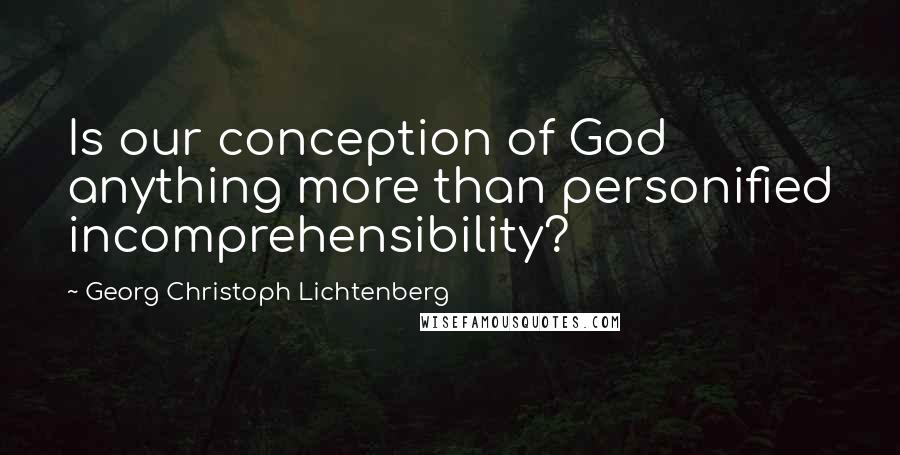 Is our conception of God anything more than personified incomprehensibility?

~ Georg Christoph Lichtenberg

WISEFAMOUSQUOTES.COM